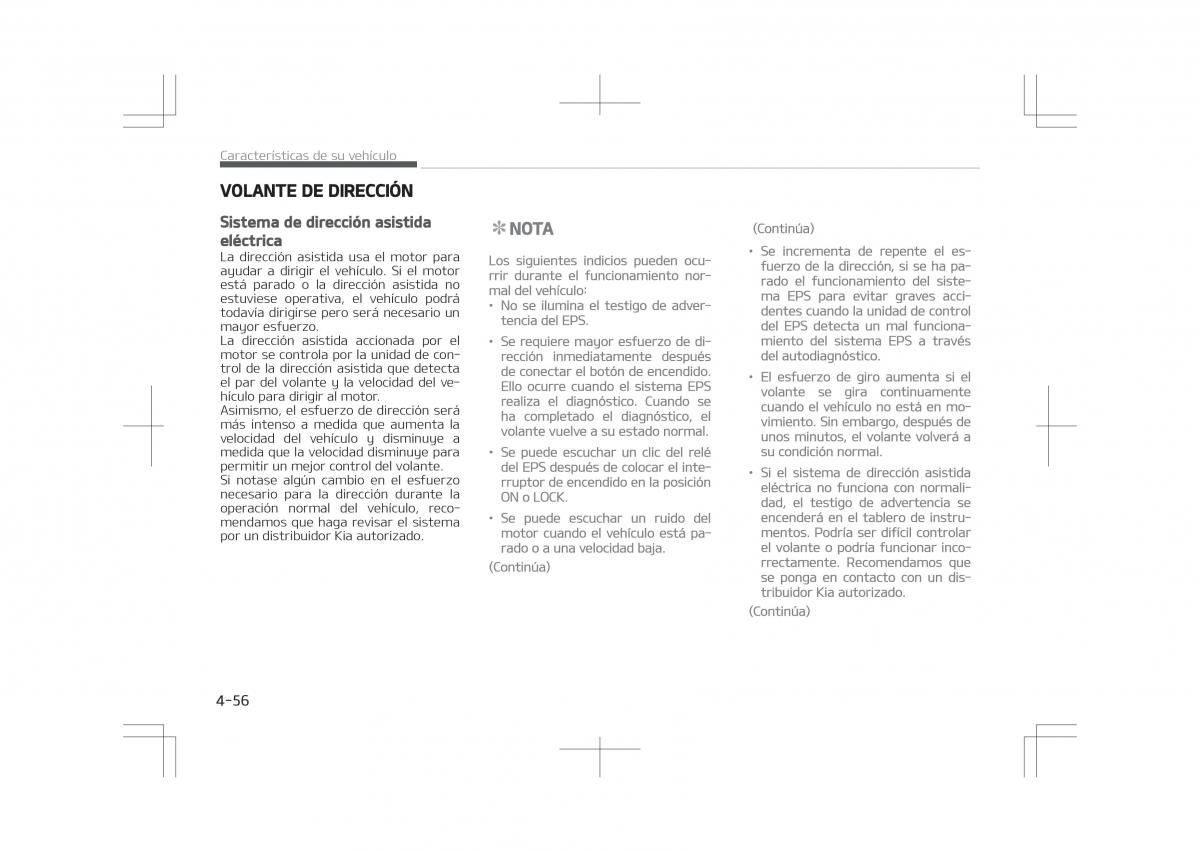 Características de su vehículo

VOLANTE DE DIRECCIÓN

Sistema de dirección asistida eléctrica

La dirección asistida usa el motor para ayudar a dirigir el vehículo. Si el motor está parado o la dirección asistida no estuviese operativa, el vehículo podrá todavía dirigirse pero será necesario un mayor esfuerzo.
La dirección asistida accionada por el motor se controla por la unidad de control de la dirección asistida que detecta el par del volante y la velocidad del vehículo para dirigir al motor.
Asimismo, el esfuerzo de dirección será más intenso a medida que aumenta la velocidad del vehículo y disminuye a medida que la velocidad disminuye para permitir un mejor control del volante.
Si notase algún cambio en el esfuerzo necesario para la dirección durante la operación normal del vehículo, recomendamos que haga revisar el sistema por un distribuidor Kia autorizado.

✻ NOTA

Los siguientes indicios pueden ocurrir durante el funcionamiento normal del vehículo:
• No se ilumina el testigo de advertencia del EPS.
• Se requiere mayor esfuerzo de dirección inmediatamente después de conectar el botón de encendido. Ello ocurre cuando el sistema EPS realiza el diagnóstico. Cuando se ha completado el diagnóstico, el volante vuelve a su estado normal.
• Se puede escuchar un clic del relé del EPS después de colocar el interruptor de encendido en la posición ON o LOCK.
• Se puede escuchar un ruido del motor cuando el vehículo está parado o a una velocidad baja.
(Continúa)

(Continúa)
• Se incrementa de repente el esfuerzo de la dirección, si se ha parado el funcionamiento del sistema EPS para evitar graves accidentes cuando la unidad de control del EPS detecta un mal funcionamiento del sistema EPS a través del autodiagnóstico.
• El esfuerzo de giro aumenta si el volante se gira continuamente cuando el vehículo no está en movimiento. Sin embargo, después de unos minutos, el volante volverá a su condición normal.
• Si el sistema de dirección asistida eléctrica no funciona con normalidad, el testigo de advertencia se encenderá en el tablero de instrumentos. Podría ser difícil controlar el volante o podría funcionar incorrectamente. Recomendamos que se ponga en contacto con un distribuidor Kia autorizado.
(Continúa)

4-56